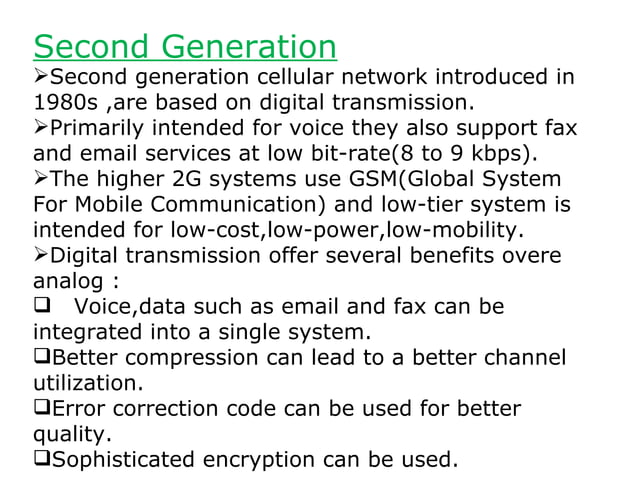 Second Generation

➢Second generation cellular network introduced in 1980s ,are based on digital transmission.

➢Primarily intended for voice they also support fax and email services at low bit-rate(8 to 9 kbps).

➢The higher 2G systems use GSM(Global System For Mobile Communication) and low-tier system is intended for low-cost,low-power,low-mobility.

➢Digital transmission offer several benefits overe analog :

❑ Voice,data such as email and fax can be integrated into a single system.

❑Better compression can lead to a better channel utilization.

❑Error correction code can be used for better quality.

❑Sophisticated encryption can be used.